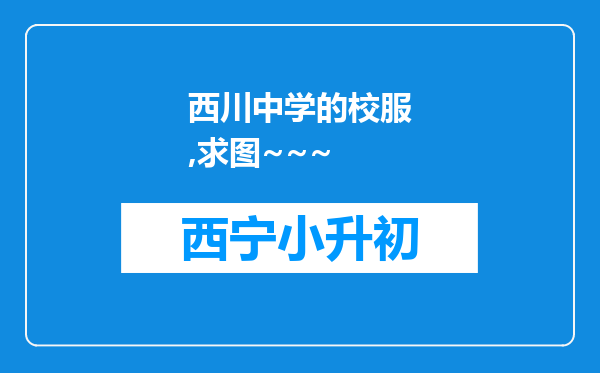 西川中学的校服,求图~~~

西宁小升初